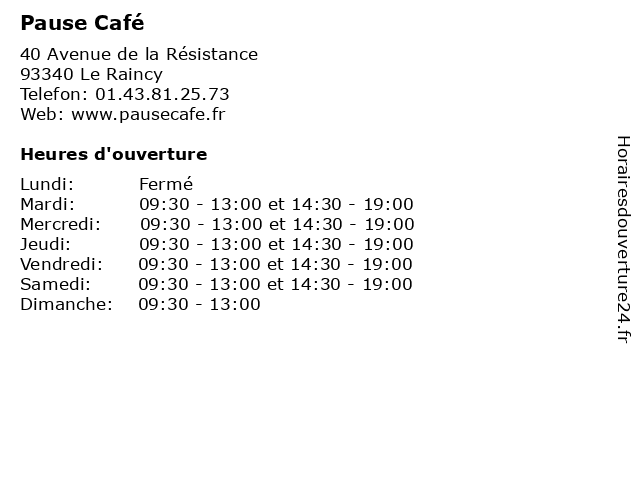 Pause Café

40 Avenue de la Résistance
93340 Le Raincy
Telefon: 01.43.81.25.73
Web: www.pausecafe.fr

Heures d'ouverture

Lundi: Fermé
Mardi: 09:30 - 13:00 et 14:30 - 19:00
Mercredi: 09:30 - 13:00 et 14:30 - 19:00
Jeudi: 09:30 - 13:00 et 14:30 - 19:00
Vendredi: 09:30 - 13:00 et 14:30 - 19:00
Samedi: 09:30 - 13:00 et 14:30 - 19:00
Dimanche: 09:30 - 13:00

Horairesdouverture24.fr